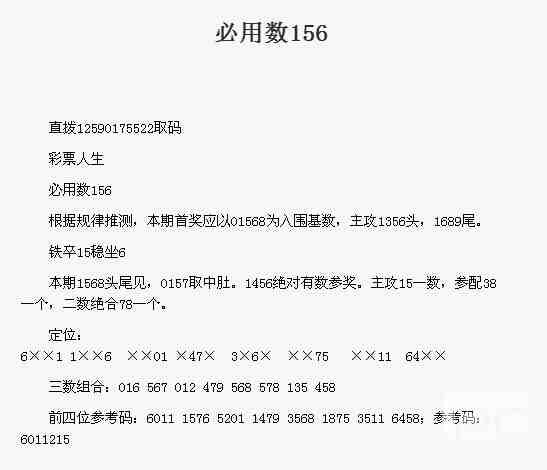 必用数156

直拨12590175522取码

彩票人生

必用数156

根据规律推测，本期首奖应以01568为入围基数，主攻1356头，1689尾。

铁卒15稳坐6

本期1568头尾见，0157取中肚。1456绝对有数参奖。主攻15一数，参配38一个，二数绝合78一个。

定位：
6××1 1××6 ××01 ×47× 3×6× ××75 ××11 64××

三数组合：016 567 012 479 568 578 135 458

前四位参考码：6011 1576 5201 1479 3568 1875 3511 6458；参考码：6011215